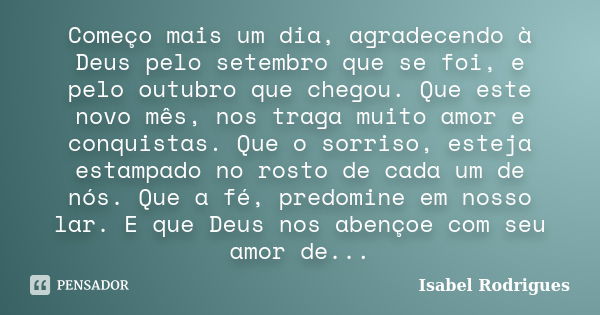 Começo mais um dia, agradecendo à Deus pelo setembro que se foi, e pelo outubro que chegou. Que este novo mês, nos traga muito amor e conquistas. Que o sorriso, esteja estampado no rosto de cada um de nós. Que a fé, predomine em nosso lar. E que Deus nos abençoe com seu amor de...

PENSADOR

Isabel Rodrigues